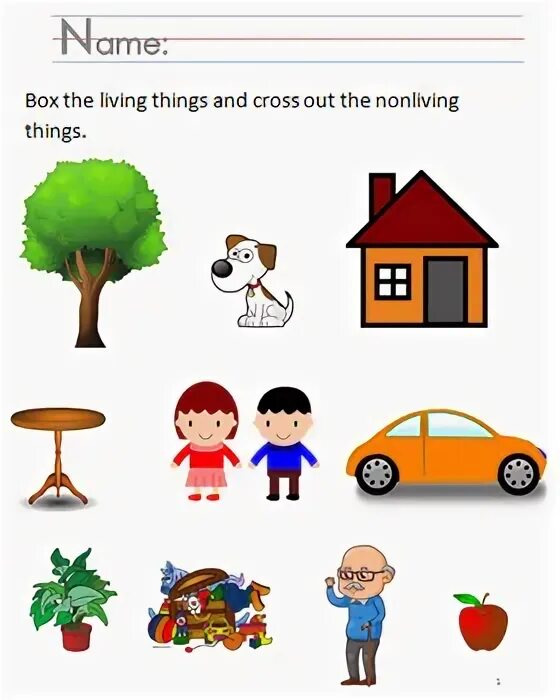 Name:

Box the living things and cross out the nonliving things.